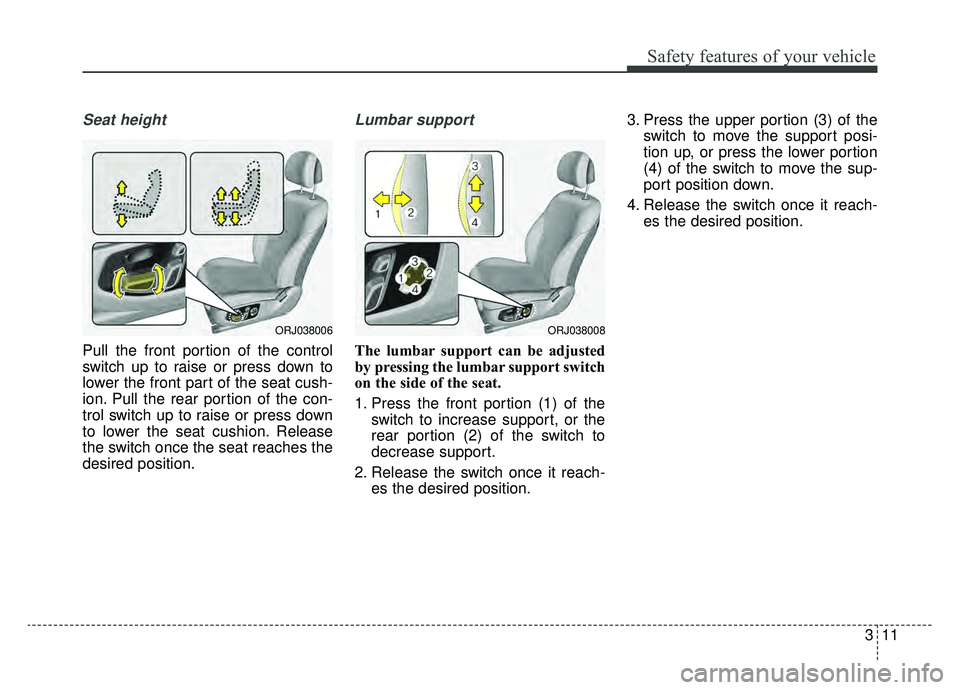 Safety features of your vehicle

Seat height

ORJ038006

Pull the front portion of the control switch up to raise or press down to lower the front part of the seat cushion. Pull the rear portion of the control switch up to raise or press down to lower the seat cushion. Release the switch once the seat reaches the desired position.

Lumbar support

1
2
3
4
3
1
2
4

ORJ038008

The lumbar support can be adjusted by pressing the lumbar support switch on the side of the seat.

1. Press the front portion (1) of the switch to increase support, or the rear portion (2) of the switch to decrease support.

2. Release the switch once it reaches the desired position.

3. Press the upper portion (3) of the switch to move the support position up, or press the lower portion (4) of the switch to move the support position down.

4. Release the switch once it reaches the desired position.

3 11

carmanualsonline.info